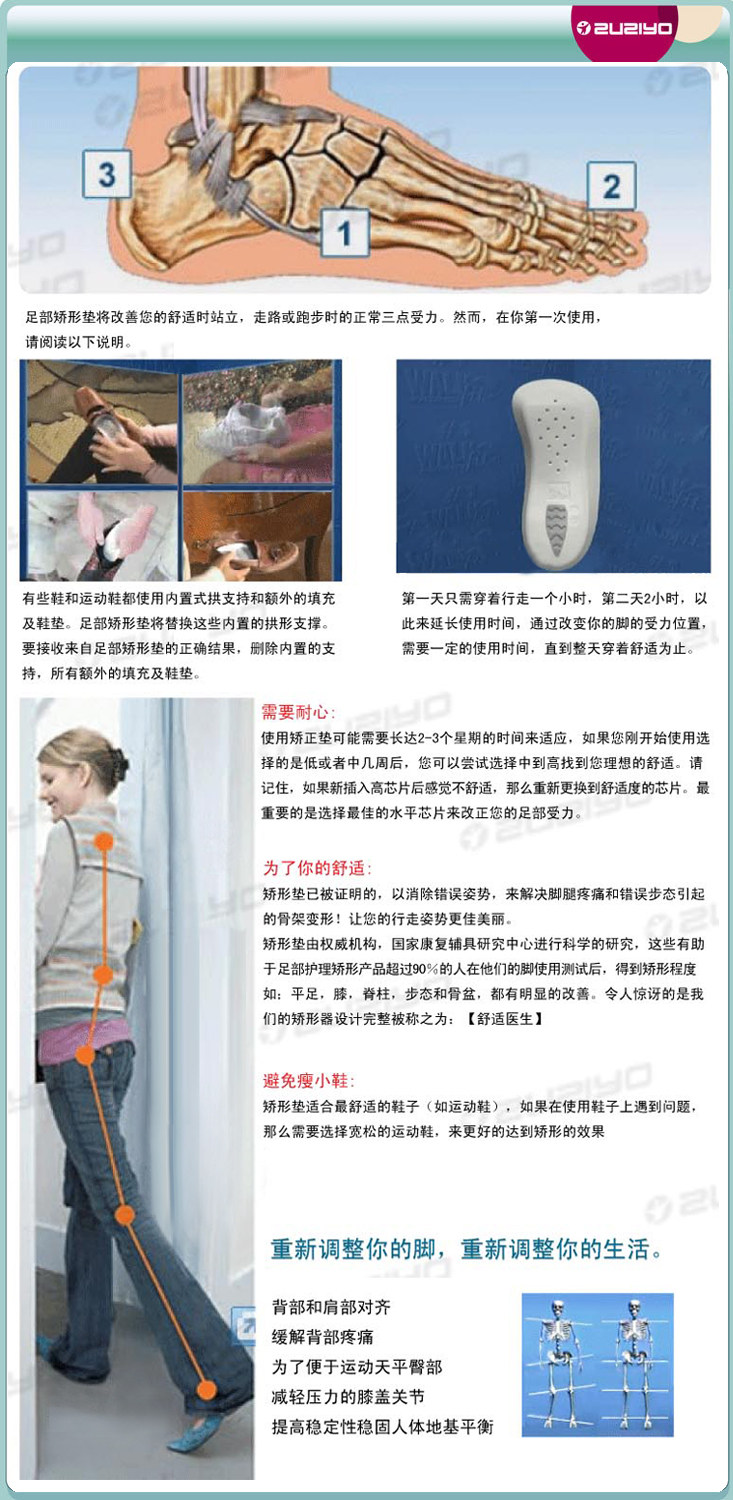 ZUZIYO

3

1

2

足部矫形垫将改善您的舒适时站立，走路或跑步时的正常三点受力。然而，在你第一次使用，请阅读以下说明。

有些鞋和运动鞋都使用内置式拱支持和额外的填充及鞋垫。足部矫形垫将替换这些内置的拱形支撑。要接收来自足部矫形垫的正确结果，删除内置的支持，所有额外的填充及鞋垫。

第一天只需穿着行走一个小时，第二天2小时，以此来延长使用时间，通过改变你的脚的受力位置，需要一定的使用时间，直到整天穿着舒适为止。

需要耐心:
使用矫正垫可能需要长达2-3个星期的时间来适应，如果您刚开始使用选择的是低或者中几周后，您可以尝试选择中到高找到您理想的舒适。请记住，如果新插入高芯片后感觉不舒适，那么重新更换到舒适度的芯片。最重要的是选择最佳的水平芯片来改正您的足部受力。

为了你的舒适:
矫形垫已被证明的，以消除错误姿势，来解决脚腿疼痛和错误步态引起的骨架变形！让您的行走姿势更佳美丽。
矫形垫由权威机构，国家康复辅具研究中心进行科学的研究，这些有助于足部护理矫形产品超过90%的人在他们的脚使用测试后，得到矫形程度如：平足，膝，脊柱，步态和骨盆，都有明显的改善。令人惊讶的是我们的矫形器设计完整被称之为：【舒适医生】

避免瘦小鞋:
矫形垫适合最舒适的鞋子（如运动鞋），如果在使用鞋子上遇到问题，那么需要选择宽松的运动鞋，来更好的达到矫形的效果

重新调整你的脚，重新调整你的生活。

背部和肩部对齐
缓解背部疼痛
为了便于运动天平臀部
减轻压力的膝盖关节
提高稳定性稳固人体地基平衡